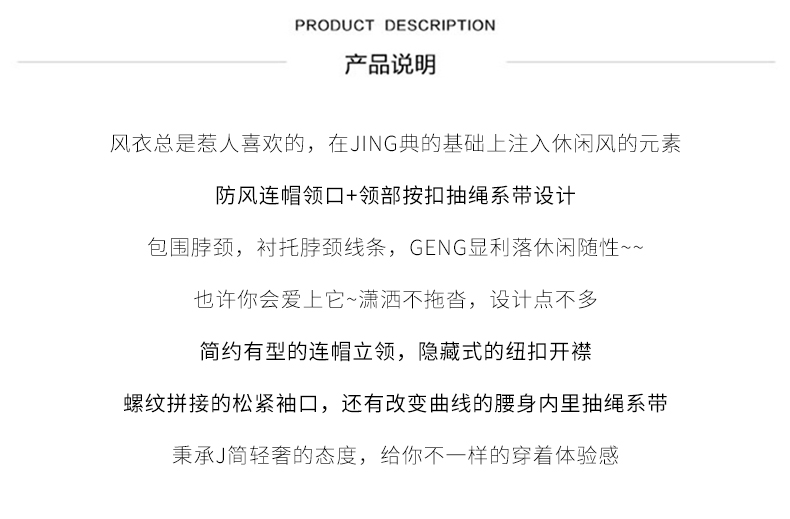 PRODUCT DESCRIPTION

产品说明

风衣总是惹人喜欢的，在JING典的基础上注入休闲风的元素

防风连帽领口+领部按扣抽绳系带设计

包围脖颈，衬托脖颈线条，GENG显利落休闲随性~~

也许你会爱上它~潇洒不拖沓，设计点不多

简约有型的连帽立领，隐藏式的纽扣开襟

螺纹拼接的松紧袖口，还有改变曲线的腰身内里抽绳系带

秉承J简轻奢的态度，给你不一样的穿着体验感